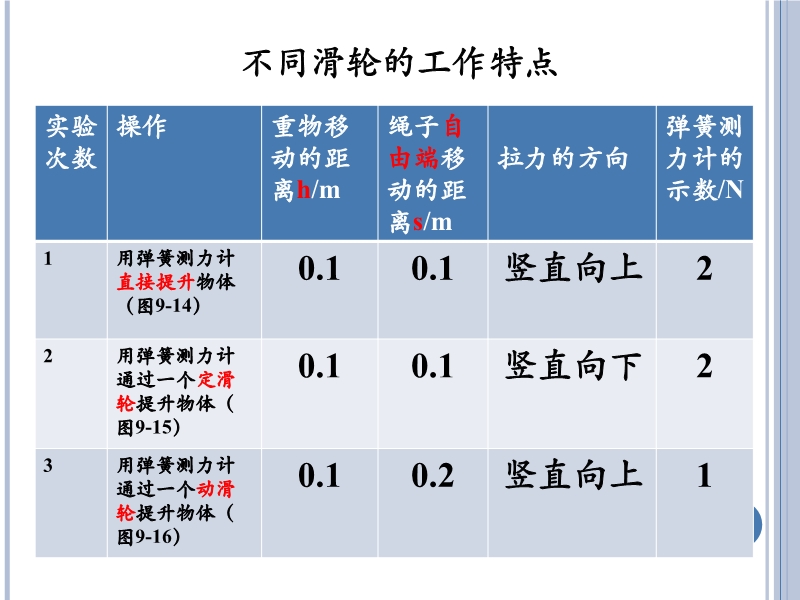 不同滑轮的工作特点

| 实验次数 | 操作 | 重物移动的距离h/m | 绳子自由端移动的距离s/m | 拉力的方向 | 弹簧测力计的示数/N |
|---|---|---|---|---|---|
| 1 | 用弹簧测力计直接提升物体（图9-14） | 0.1 | 0.1 | 竖直向上 | 2 |
| 2 | 用弹簧测力计通过一个定滑轮提升物体（图9-15） | 0.1 | 0.1 | 竖直向下 | 2 |
| 3 | 用弹簧测力计通过一个动滑轮提升物体（图9-16） | 0.1 | 0.2 | 竖直向上 | 1 |